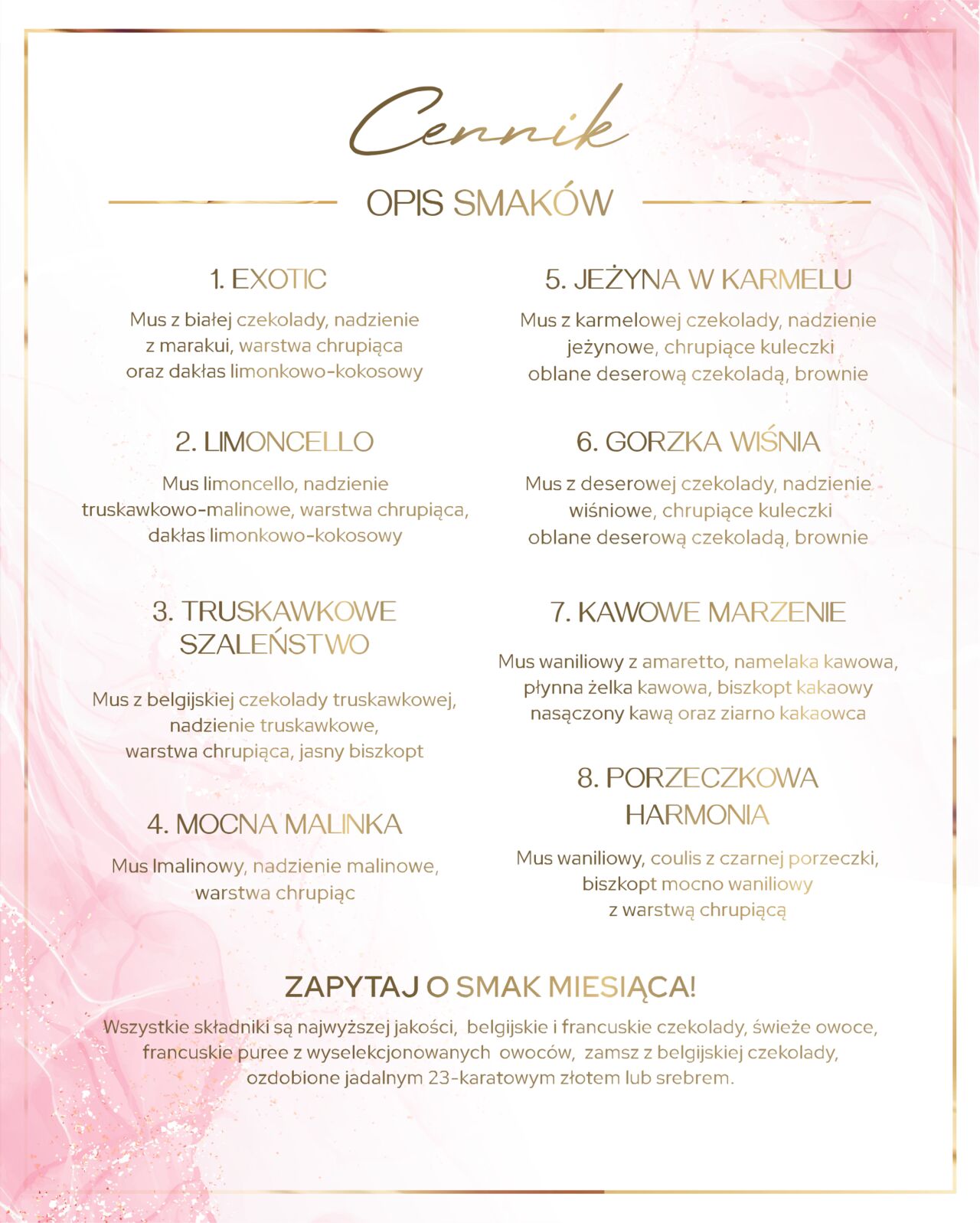 Cennik

OPIS SMAKÓW

1. EXOTIC

Mus z białej czekolady, nadzienie z marakui, warstwa chrupiąca oraz dakłas limonkowo-kokosowy

2. LIMONCELLO

Mus limoncello, nadzienie truskawkowo-malinowe, warstwa chrupiąca, dakłas limonkowo-kokosowy

3. TRUSKAWKOWE SZALEŃSTWO

Mus z belgijskiej czekolady truskawkowej, nadzienie truskawkowe, warstwa chrupiąca, jasny biszkopt

4. MOCNA MALINKA

Mus lmalinowy, nadzienie malinowe, warstwa chrupiąc

5. JEŻYNA W KARMELU

Mus z karmelowej czekolady, nadzienie jeżynowe, chrupiące kuleczki oblane deserową czekoladą, brownie

6. GORZKA WIŚNIA

Mus z deserowej czekolady, nadzienie wiśniowe, chrupiące kuleczki oblane deserową czekoladą, brownie

7. KAWOWE MARZENIE

Mus waniliowy z amaretto, namelaka kawowa, płynna żelka kawowa, biszkopt kakaowy nasączony kawą oraz ziarno kakaowca

8. PORZECZKOWA HARMONIA

Mus waniliowy, coulis z czarnej porzeczki, biszkopt mocno waniliowy z warstwą chrupiącą

ZAPYTAJ O SMAK MIESIĄCA!

Wszystkie składniki są najwyższej jakości, belgijskie i francuskie czekolady, świeże owoce, francuskie puree z wyselekcjonowanych owoców, zamsz z belgijskiej czekolady, ozdobione jadalnym 23-karatowym złotem lub srebrem.